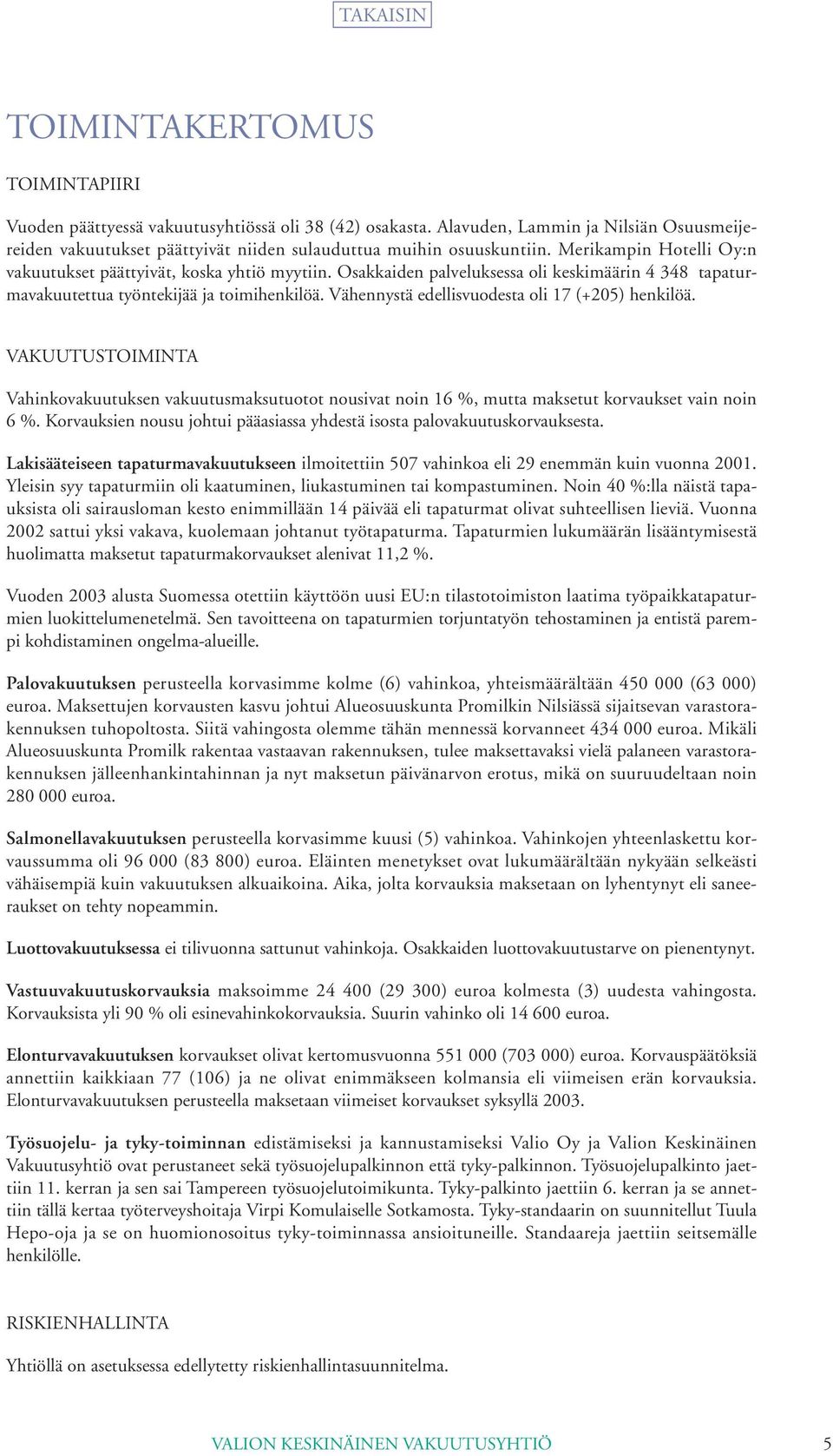 TAKAISIN

TOIMINTAKERTOMUS

TOIMINTAPIIRI

Vuoden päättyessä vakuutusyhtiössä oli 38 (42) osakasta. Alavuden, Lammin ja Nilsiän Osuusmeijereiden vakuutukset päättyivät niiden sulauduttua muihin osuuskuntiin. Merikampin Hotelli Oy:n vakuutukset päättyivät, koska yhtiö myytiin. Osakkaiden palveluksessa oli keskimäärin 4 348 tapaturmavakuutettua työntekijää ja toimihenkilöä. Vähennystä edellisvuodesta oli 17 (+205) henkilöä.

VAKUUTUSTOIMINTA

Vahinkovakuutuksen vakuutusmaksutuotot nousivat noin 16 %, mutta maksetut korvaukset vain noin 6 %. Korvauksien nousu johtui pääasiassa yhdestä isosta palovakuutuskorvauksesta.

Lakisääteiseen tapaturmavakuutukseen ilmoitettiin 507 vahinkoa eli 29 enemmän kuin vuonna 2001. Yleisin syy tapaturmiin oli kaatuminen, liukastuminen tai kompastuminen. Noin 40 %:lla näistä tapauksista oli sairausloman kesto enimmillään 14 päivää eli tapaturmat olivat suhteellisen lieviä. Vuonna 2002 sattui yksi vakava, kuolemaan johtanut työtapaturma. Tapaturmien lukumäärän lisääntymisestä huolimatta maksetut tapaturmakorvaukset alenivat 11,2 %.

Vuoden 2003 alusta Suomessa otettiin käyttöön uusi EU:n tilastotoimiston laatima työpaikkatapaturmien luokittelumenetelmä. Sen tavoitteena on tapaturmien torjuntatyön tehostaminen ja entistä parempi kohdistaminen ongelma-alueille.

Palovakuutuksen perusteella korvasimme kolme (6) vahinkoa, yhteismäärältään 450 000 (63 000) euroa. Maksettujen korvausten kasvu johtui Alueosuuskunta Promilkin Nilsiässä sijaitsevan varastorakennuksen tuhopoltosta. Siitä vahingosta olemme tähän mennessä korvanneet 434 000 euroa. Mikäli Alueosuuskunta Promilk rakentaa vastaavan rakennuksen, tulee maksettavaksi vielä palaneen varastorakennuksen jälleenhankintahinnan ja nyt maksetun päivänarvon erotus, mikä on suuruudeltaan noin 280 000 euroa.

Salmonellavakuutuksen perusteella korvasimme kuusi (5) vahinkoa. Vahinkojen yhteenlaskettu korvaussumma oli 96 000 (83 800) euroa. Eläinten menetykset ovat lukumäärältään nykyään selkeästi vähäisempiä kuin vakuutuksen alkuaikoina. Aika, jolta korvauksia maksetaan on lyhentynyt eli saneeraukset on tehty nopeammin.

Luottovakuutuksessa ei tilivuonna sattunut vahinkoja. Osakkaiden luottovakuutustarve on pienentynyt.

Vastuuvakuutuskorvauksia maksoimme 24 400 (29 300) euroa kolmesta (3) uudesta vahingosta. Korvauksista yli 90 % oli esinevahinkokorvauksia. Suurin vahinko oli 14 600 euroa.

Elonturvavakuutuksen korvaukset olivat kertomusvuonna 551 000 (703 000) euroa. Korvauspäätöksiä annettiin kaikkiaan 77 (106) ja ne olivat enimmäkseen kolmansia eli viimeisen erän korvauksia. Elonturvavakuutuksen perusteella maksetaan viimeiset korvaukset syksyllä 2003.

Työsuojelu- ja tyky-toiminnan edistämiseksi ja kannustamiseksi Valio Oy ja Valion Keskinäinen Vakuutusyhtiö ovat perustaneet sekä työsuojelupalkinnon että tyky-palkinnon. Työsuojelupalkinto jaettiin 11. kerran ja sen sai Tampereen työsuojelutoimikunta. Tyky-palkinto jaettiin 6. kerran ja se annettiin tällä kertaa työterveyshoitaja Virpi Komulaiselle Sotkamosta. Tyky-standaarin on suunnitellut Tuula Hepo-oja ja se on huomionosoitus tyky-toiminnassa ansioituneille. Standaareja jaettiin seitsemälle henkilölle.

RISKIENHALLINTA

Yhtiöllä on asetuksessa edellytetty riskienhallintasuunnitelma.

VALION KESKINÄINEN VAKUUTUSYHTIÖ 5